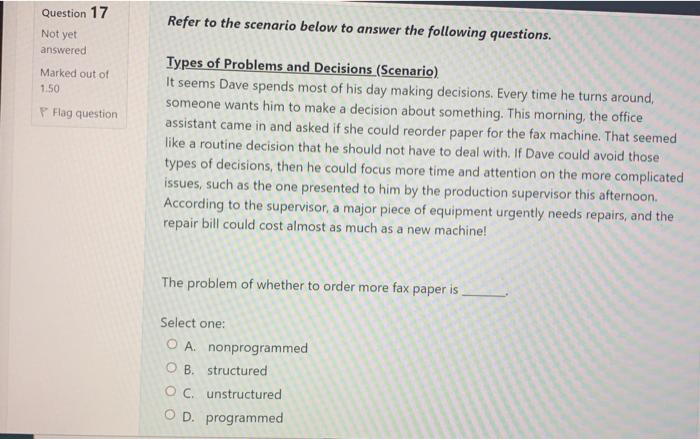 Question 17

Not yet answered

Marked out of 1.50

Flag question

Refer to the scenario below to answer the following questions.

Types of Problems and Decisions (Scenario)
It seems Dave spends most of his day making decisions. Every time he turns around, someone wants him to make a decision about something. This morning, the office assistant came in and asked if she could reorder paper for the fax machine. That seemed like a routine decision that he should not have to deal with. If Dave could avoid those types of decisions, then he could focus more time and attention on the more complicated issues, such as the one presented to him by the production supervisor this afternoon. According to the supervisor, a major piece of equipment urgently needs repairs, and the repair bill could cost almost as much as a new machine!

The problem of whether to order more fax paper is ______.

Select one:
A. nonprogrammed
B. structured
C. unstructured
D. programmed